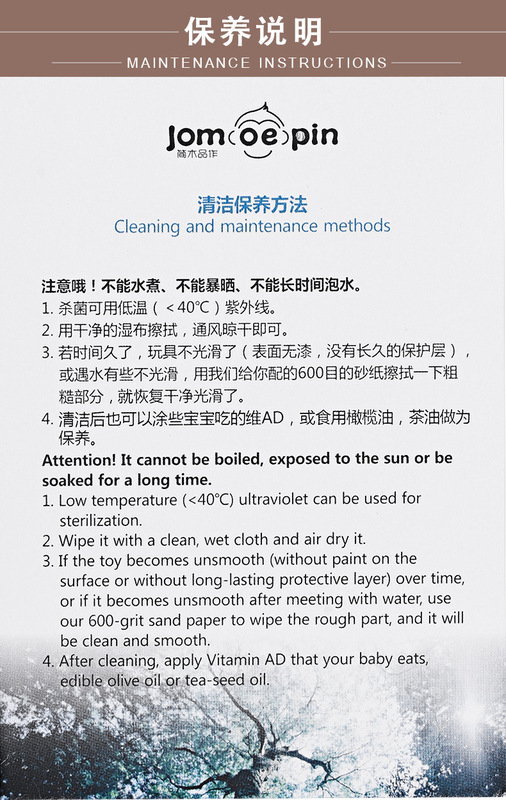 保养说明
MAINTENANCE INSTRUCTIONS

Jomoepin
简木品作

清洁保养方法
Cleaning and maintenance methods

注意哦！不能水煮、不能暴晒、不能长时间泡水。
1. 杀菌可用低温（<40°C）紫外线。
2. 用干净的湿布擦拭，通风晾干即可。
3. 若时间久了，玩具不光滑了（表面无漆，没有长久的保护层），或遇水有些不光滑，用我们给你配的600目的砂纸擦拭一下粗糙部分，就恢复干净光滑了。
4. 清洁后也可以涂些宝宝吃的维AD，或食用橄榄油，茶油做为保养。

Attention! It cannot be boiled, exposed to the sun or be soaked for a long time.
1. Low temperature (<40°C) ultraviolet can be used for sterilization.
2. Wipe it with a clean, wet cloth and air dry it.
3. If the toy becomes unsmooth (without paint on the surface or without long-lasting protective layer) over time, or if it becomes unsmooth after meeting with water, use our 600-grit sand paper to wipe the rough part, and it will be clean and smooth.
4. After cleaning, apply Vitamin AD that your baby eats, edible olive oil or tea-seed oil.